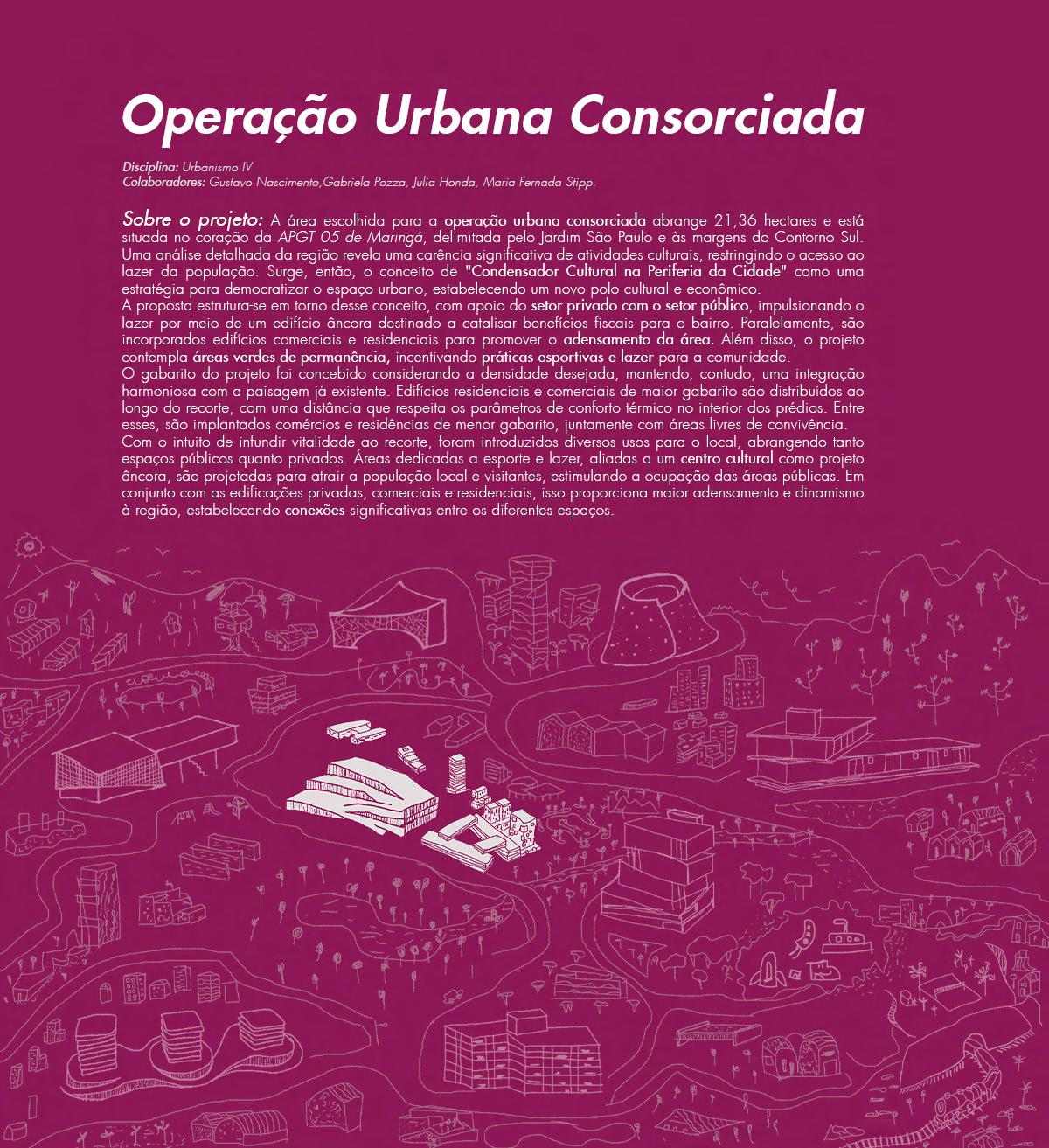 Operação Urbana Consorciada

Disciplina: Urbanismo IV
Colaboradores: Gustavo Nascimento,Gabriela Pozza, Julia Honda, Maria Fernada Stipp.

Sobre o projeto: A área escolhida para a operação urbana consorciada abrange 21,36 hectares e está situada no coração da APGT 05 de Maringá, delimitada pelo Jardim São Paulo e às margens do Contorno Sul. Uma análise detalhada da região revela uma carência significativa de atividades culturais, restringindo o acesso ao lazer da população. Surge, então, o conceito de "Condensador Cultural na Periferia da Cidade" como uma estratégia para democratizar o espaço urbano, estabelecendo um novo polo cultural e econômico.
A proposta estrutura-se em torno desse conceito, com apoio do setor privado com o setor público, impulsionando o lazer por meio de um edifício âncora destinado a catalisar benefícios fiscais para o bairro. Paralelamente, são incorporados edifícios comerciais e residenciais para promover o adensamento da área. Além disso, o projeto contempla áreas verdes de permanência, incentivando práticas esportivas e lazer para a comunidade.
O gabarito do projeto foi concebido considerando a densidade desejada, mantendo, contudo, uma integração harmoniosa com a paisagem já existente. Edifícios residenciais e comerciais de maior gabarito são distribuídos ao longo do recorte, com uma distância que respeita os parâmetros de conforto térmico no interior dos prédios. Entre esses, são implantados comércios e residências de menor gabarito, juntamente com áreas livres de convivência.
Com o intuito de infundir vitalidade ao recorte, foram introduzidos diversos usos para o local, abrangendo tanto espaços públicos quanto privados. Áreas dedicadas a esporte e lazer, aliadas a um centro cultural como projeto âncora, são projetadas para atrair a população local e visitantes, estimulando a ocupação das áreas públicas. Em conjunto com as edificações privadas, comerciais e residenciais, isso proporciona maior adensamento e dinamismo à região, estabelecendo conexões significativas entre os diferentes espaços.